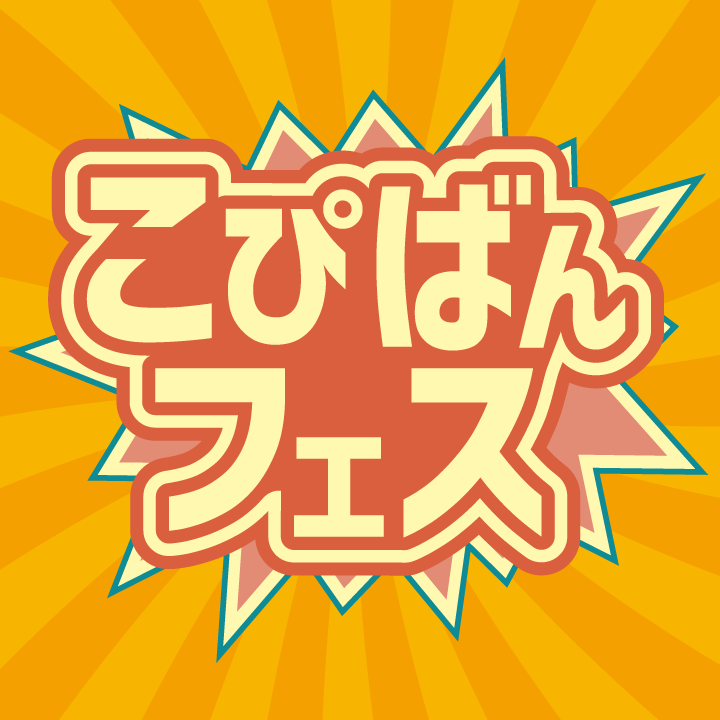 こぴばん
フェス